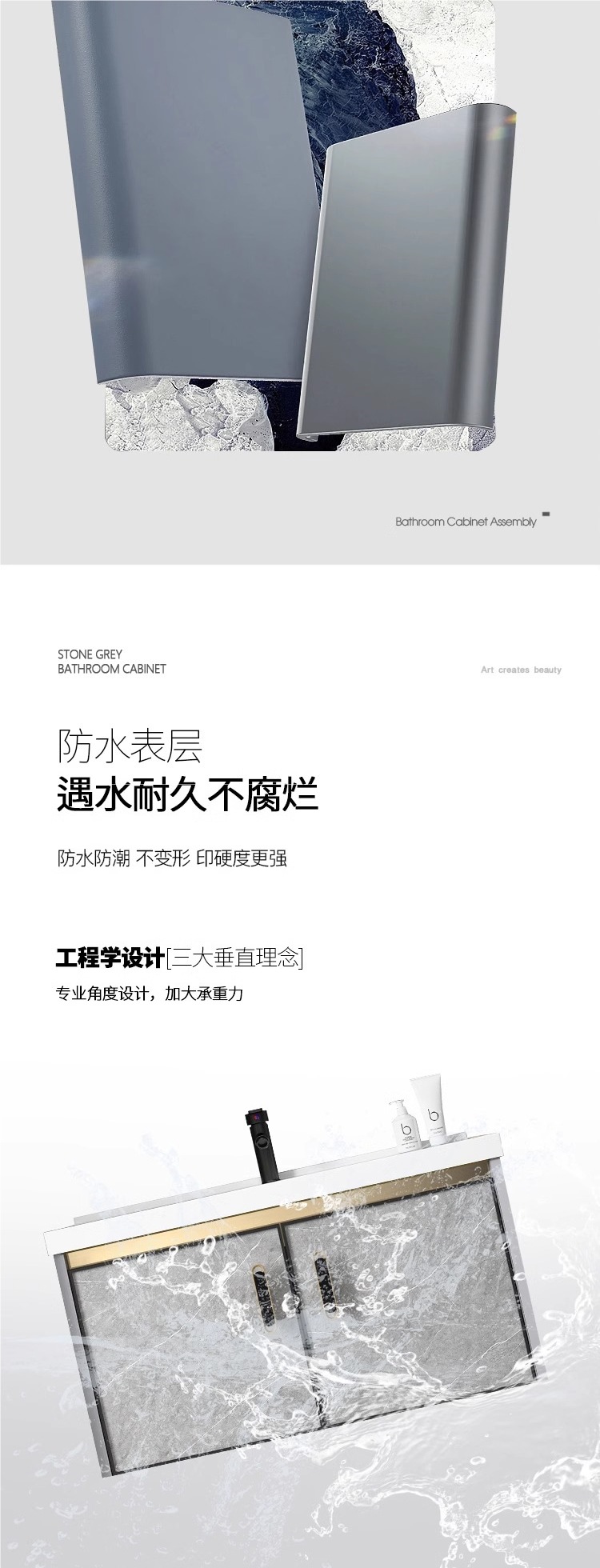 Bathroom Cabinet Assembly

STONE GREY
BATHROOM CABINET

Art creates beauty

防水表层
遇水耐久不腐烂

防水防潮 不变形 印硬度更强

工程学设计[三大垂直理念]

专业角度设计，加大承重力